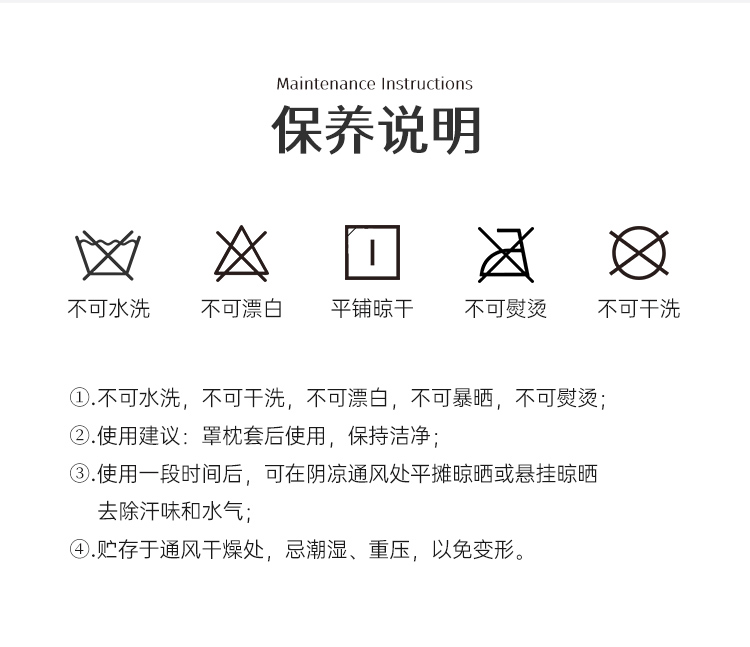 Maintenance Instructions
保养说明

不可水洗 不可漂白 平铺晾干 不可熨烫 不可干洗

①.不可水洗，不可干洗，不可漂白，不可暴晒，不可熨烫；
②.使用建议：罩枕套后使用，保持洁净；
③.使用一段时间后，可在阴凉通风处平摊晾晒或悬挂晾晒去除汗味和水气；
④.贮存于通风干燥处，忌潮湿、重压，以免变形。